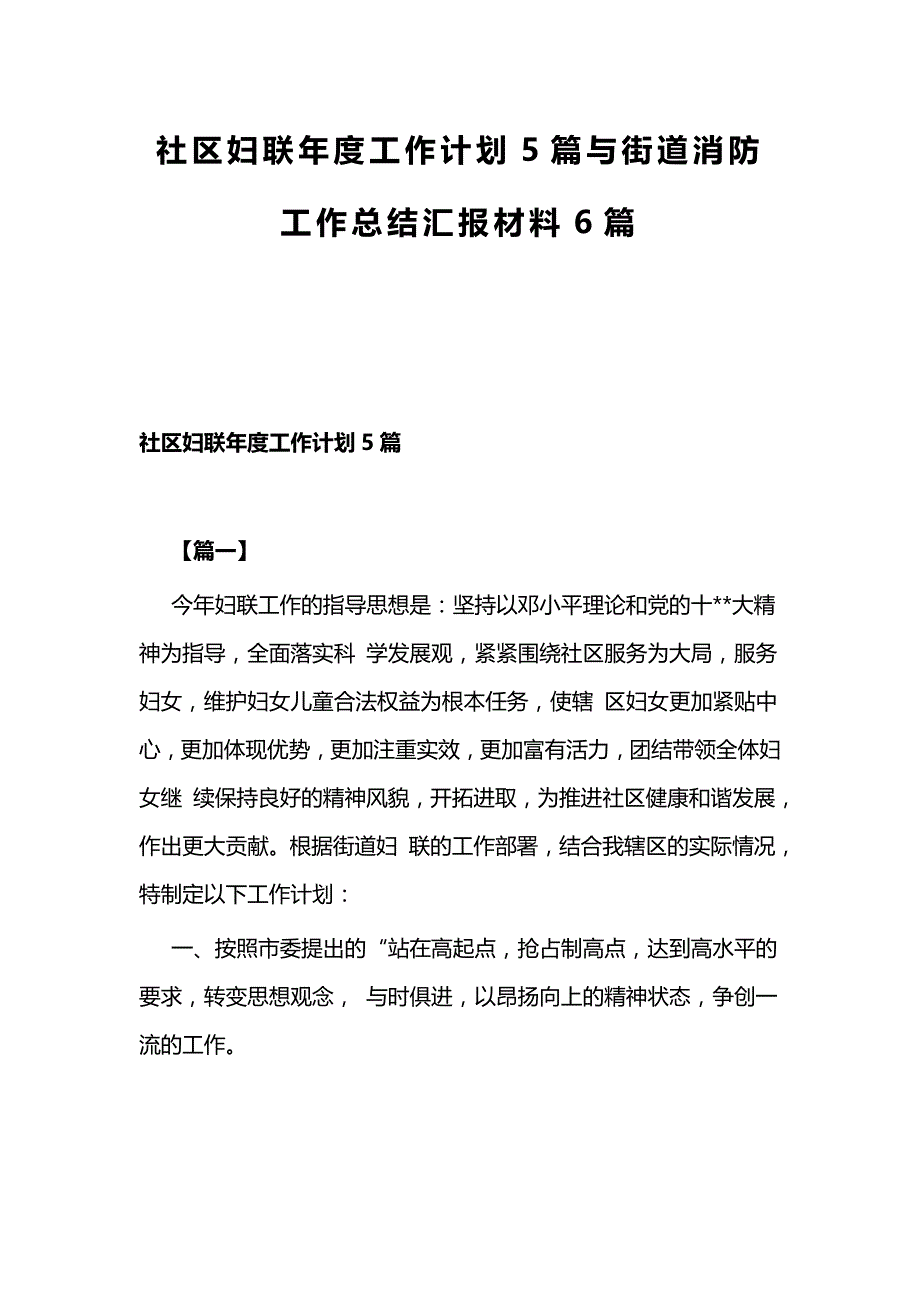 社区妇联年度工作计划 5 篇与街道消防工作总结汇报材料 6 篇

社区妇联年度工作计划 5 篇

【篇一】

今年妇联工作的指导思想是：坚持以邓小平理论和党的十**大精神为指导，全面落实科 学发展观，紧紧围绕社区服务为大局，服务妇女，维护妇女儿童合法权益为根本任务，使辖 区妇女更加紧贴中心，更加体现优势，更加注重实效，更加富有活力，团结带领全体妇女继 续保持良好的精神风貌，开拓进取，为推进社区健康和谐发展，作出更大贡献。根据街道妇 联的工作部署，结合我辖区的实际情况，特制定以下工作计划：

一、按照市委提出的“站在高起点，抢占制高点，达到高水平的要求，转变思想观念， 与时俱进，以昂扬向上的精神状态，争创一流的工作。